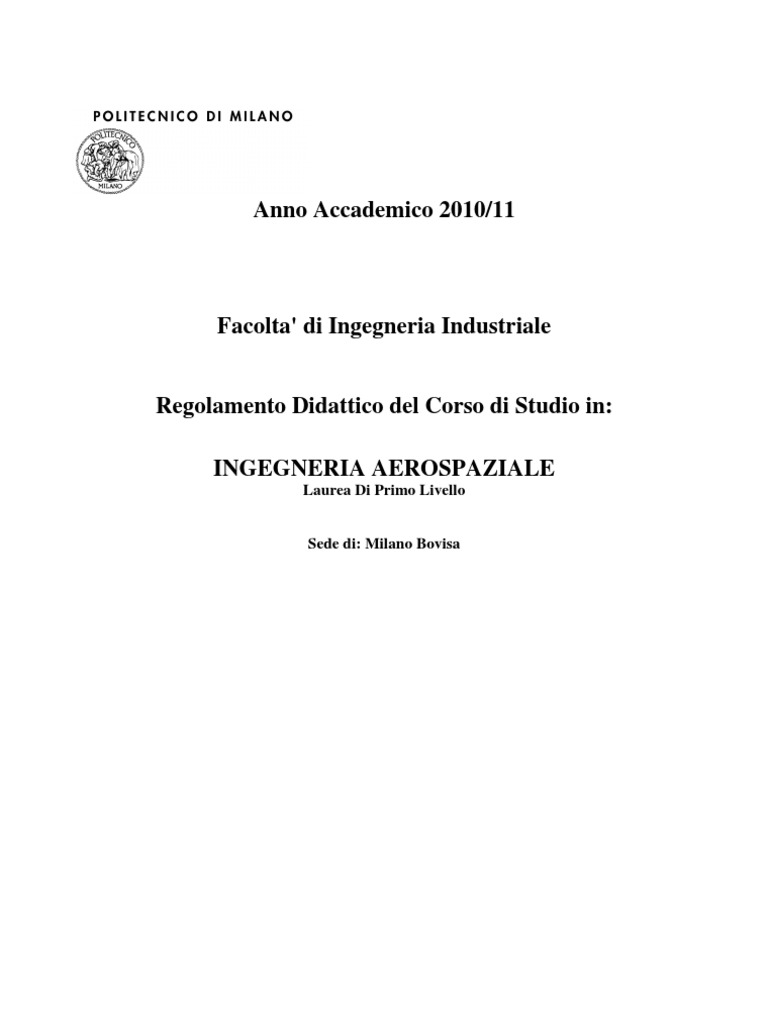 POLITECNICO DI MILANO

POLITECNICO MILANO

Anno Accademico 2010/11

Facolta' di Ingegneria Industriale

Regolamento Didattico del Corso di Studio in:

INGEGNERIA AEROSPAZIALE
Laurea Di Primo Livello

Sede di: Milano Bovisa